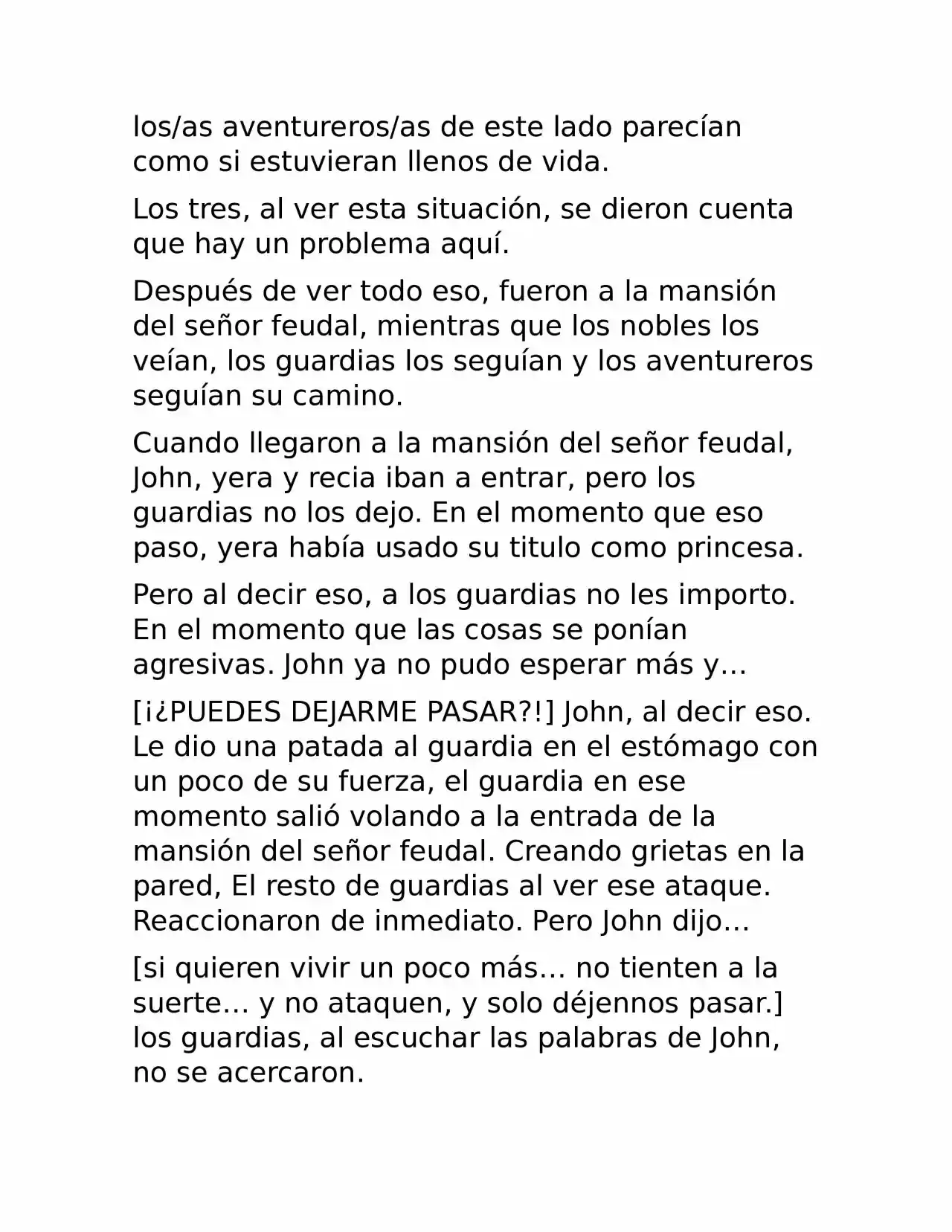 los/as aventureros/as de este lado parecían como si estuvieran llenos de vida.

Los tres, al ver esta situación, se dieron cuenta que hay un problema aquí.

Después de ver todo eso, fueron a la mansión del señor feudal, mientras que los nobles los veían, los guardias los seguían y los aventureros seguían su camino.

Cuando llegaron a la mansión del señor feudal, John, yera y recia iban a entrar, pero los guardias no los dejo. En el momento que eso paso, yera había usado su titulo como princesa.

Pero al decir eso, a los guardias no les importo. En el momento que las cosas se ponían agresivas. John ya no pudo esperar más y…

[¡¿PUEDES DEJARME PASAR?!] John, al decir eso. Le dio una patada al guardia en el estómago con un poco de su fuerza, el guardia en ese momento salió volando a la entrada de la mansión del señor feudal. Creando grietas en la pared, El resto de guardias al ver ese ataque. Reaccionaron de inmediato. Pero John dijo…

[si quieren vivir un poco más… no tienten a la suerte… y no ataquen, y solo déjennos pasar.] los guardias, al escuchar las palabras de John, no se acercaron.